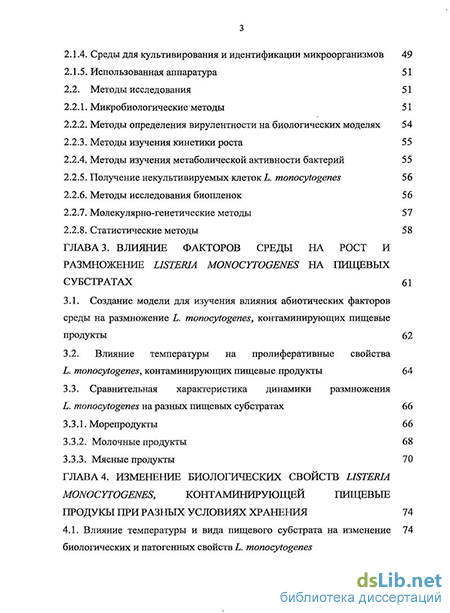 3

2.1.4. Среды для культивирования и идентификации микроорганизмов 49
2.1.5. Использованная аппаратура 51
2.2. Методы исследования 51
2.2.1. Микробиологические методы 51
2.2.2. Методы определения вирулентности на биологических моделях 54
2.2.3. Методы изучения кинетики роста 55
2.2.4. Методы изучения метаболической активности бактерий 55
2.2.5. Получение некультивируемых клеток L. monocytogenes 56
2.2.6. Методы исследования биопленок 56
2.2.7. Молекулярно-генетические методы 57
2.2.8. Статистические методы 58
ГЛАВА 3. ВЛИЯНИЕ ФАКТОРОВ СРЕДЫ НА РОСТ И РАЗМНОЖЕНИЕ LISTERIA MONOCYTOGENES НА ПИЩЕВЫХ СУБСТРАТАХ 61
3.1. Создание модели для изучения влияния абиотических факторов среды на размножение L. monocytogenes, контаминирующих пищевые продукты 62
3.2. Влияние температуры на пролиферативные свойства L. monocytogenes, контаминирующих пищевые продукты 64
3.3. Сравнительная характеристика динамики размножения L. monocytogenes на разных пищевых субстратах 66
3.3.1. Морепродукты 66
3.3.2. Молочные продукты 68
3.3.3. Мясные продукты 70
ГЛАВА 4. ИЗМЕНЕНИЕ БИОЛОГИЧЕСКИХ СВОЙСТВ LISTERIA MONOCYTOGENES, КОНТАМИНИРУЮЩЕЙ ПИЩЕВЫЕ ПРОДУКЫ ПРИ РАЗНЫХ УСЛОВИЯХ ХРАНЕНИЯ 74
4.1. Влияние температуры и вида пищевого субстрата на изменение биологических и патогенных свойств L. monocytogenes 74

dsLib.net
библиотека диссертаций